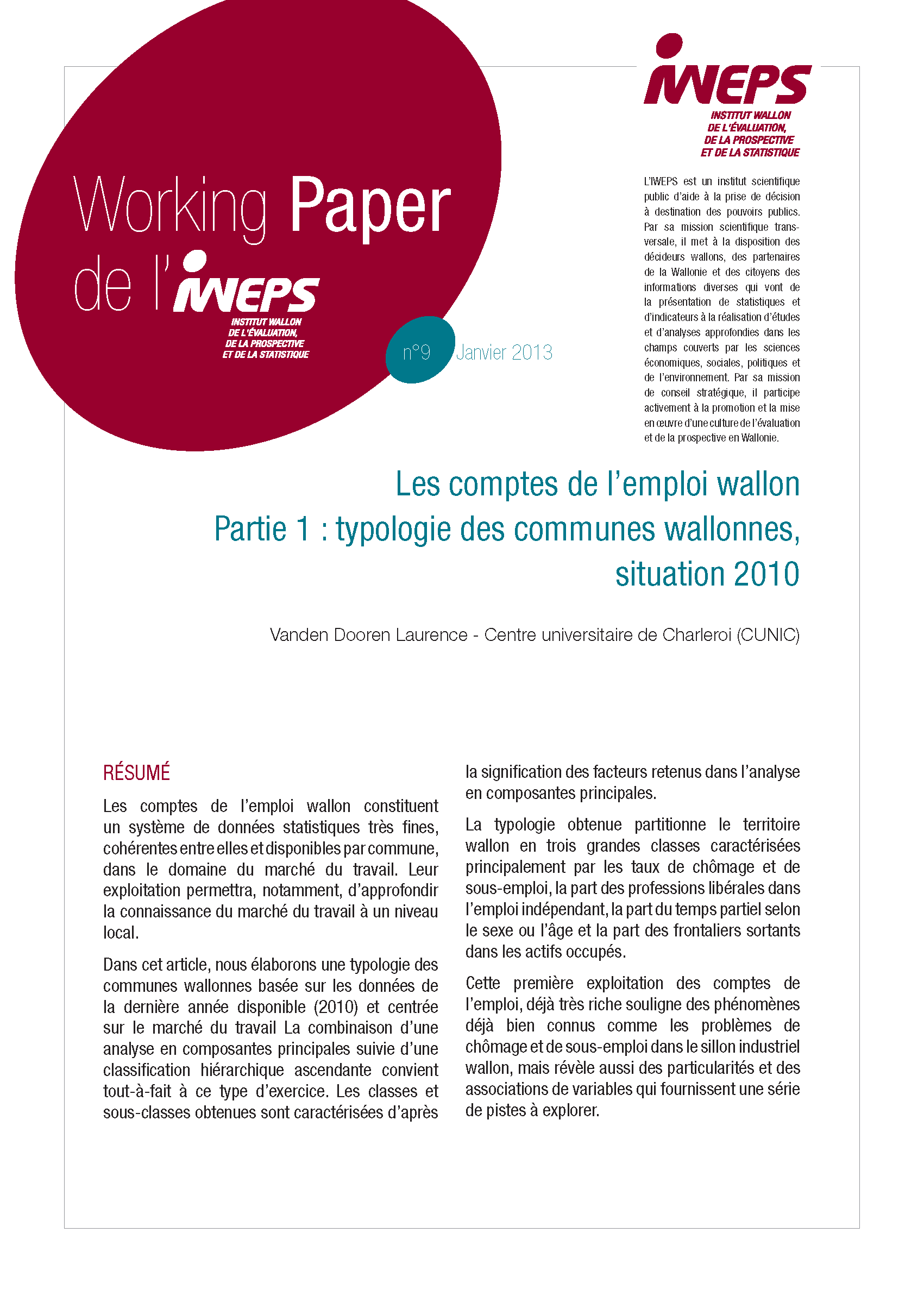 Working Paper de l'IWEPS

INSTITUT WALLON DE L'ÉVALUATION, DE LA PROSPECTIVE ET DE LA STATISTIQUE

n°9 Janvier 2013

IWEPS

INSTITUT WALLON DE L'ÉVALUATION, DE LA PROSPECTIVE ET DE LA STATISTIQUE

L'IWEPS est un institut scientifique public d'aide à la prise de décision à destination des pouvoirs publics. Par sa mission scientifique transversale, il met à la disposition des décideurs wallons, des partenaires de la Wallonie et des citoyens des informations diverses qui vont de la présentation de statistiques et d'indicateurs à la réalisation d'études et d'analyses approfondies dans les champs couverts par les sciences économiques, sociales, politiques et de l'environnement. Par sa mission de conseil stratégique, il participe activement à la promotion et la mise en œuvre d'une culture de l'évaluation et de la prospective en Wallonie.

Les comptes de l'emploi wallon
Partie 1 : typologie des communes wallonnes, situation 2010

Vanden Dooren Laurence - Centre universitaire de Charleroi (CUNIC)

RÉSUMÉ

Les comptes de l'emploi wallon constituent un système de données statistiques très fines, cohérentes entre elles et disponibles par commune, dans le domaine du marché du travail. Leur exploitation permettra, notamment, d'approfondir la connaissance du marché du travail à un niveau local.

Dans cet article, nous élaborons une typologie des communes wallonnes basée sur les données de la dernière année disponible (2010) et centrée sur le marché du travail La combinaison d'une analyse en composantes principales suivie d'une classification hiérarchique ascendante convient tout-à-fait à ce type d'exercice. Les classes et sous-classes obtenues sont caractérisées d'après la signification des facteurs retenus dans l'analyse en composantes principales.

La typologie obtenue partitionne le territoire wallon en trois grandes classes caractérisées principalement par les taux de chômage et de sous-emploi, la part des professions libérales dans l'emploi indépendant, la part du temps partiel selon le sexe ou l'âge et la part des frontaliers sortants dans les actifs occupés.

Cette première exploitation des comptes de l'emploi, déjà très riche souligne des phénomènes déjà bien connus comme les problèmes de chômage et de sous-emploi dans le sillon industriel wallon, mais révèle aussi des particularités et des associations de variables qui fournissent une série de pistes à explorer.